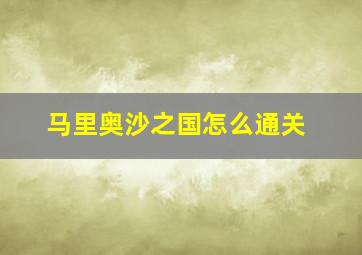 马里奥沙之国怎么通关